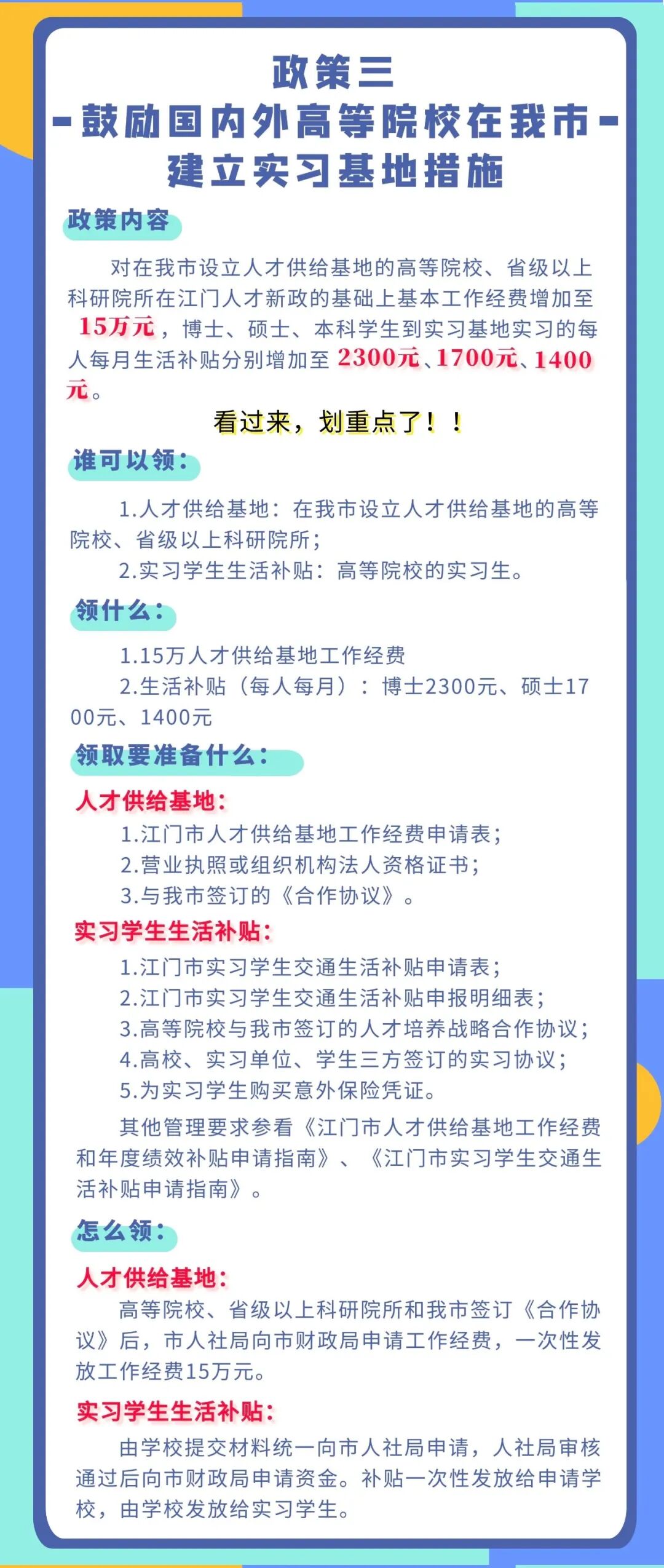 政策三

-鼓励国内外高等院校在我市-

建立实习基地措施

政策内容

对在我市设立人才供给基地的高等院校、省级以上科研院所在江门人才新政的基础上基本工作经费增加至15万元，博士、硕士、本科学生到实习基地实习的每人每月生活补贴分别增加至2300元、1700元、1400元。

看过来，划重点了！！

谁可以领：

1.人才供给基地：在我市设立人才供给基地的高等院校、省级以上科研院所；

2.实习学生生活补贴：高等院校的实习生。

领什么：

1.15万人才供给基地工作经费

2.生活补贴（每人每月）：博士2300元、硕士1700元、1400元

领取要准备什么：

人才供给基地：

1.江门市人才供给基地工作经费申请表；

2.营业执照或组织机构法人资格证书；

3.与我市签订的《合作协议》。

实习学生生活补贴：

1.江门市实习学生交通生活补贴申请表；

2.江门市实习学生交通生活补贴申报明细表；

3.高等院校与我市签订的人才培养战略合作协议；

4.高校、实习单位、学生三方签订的实习协议；

5.为实习学生购买意外保险凭证。

其他管理要求参看《江门市人才供给基地工作经费和年度绩效补贴申请指南》、《江门市实习学生交通生活补贴申请指南》。

怎么领：

人才供给基地：

高等院校、省级以上科研院所和我市签订《合作协议》后，市人社局向市财政局申请工作经费，一次性发放工作经费15万元。

实习学生生活补贴：

由学校提交材料统一向市人社局申请，人社局审核通过后向市财政局申请资金。补贴一次性发放给申请学校，由学校发放给实习学生。